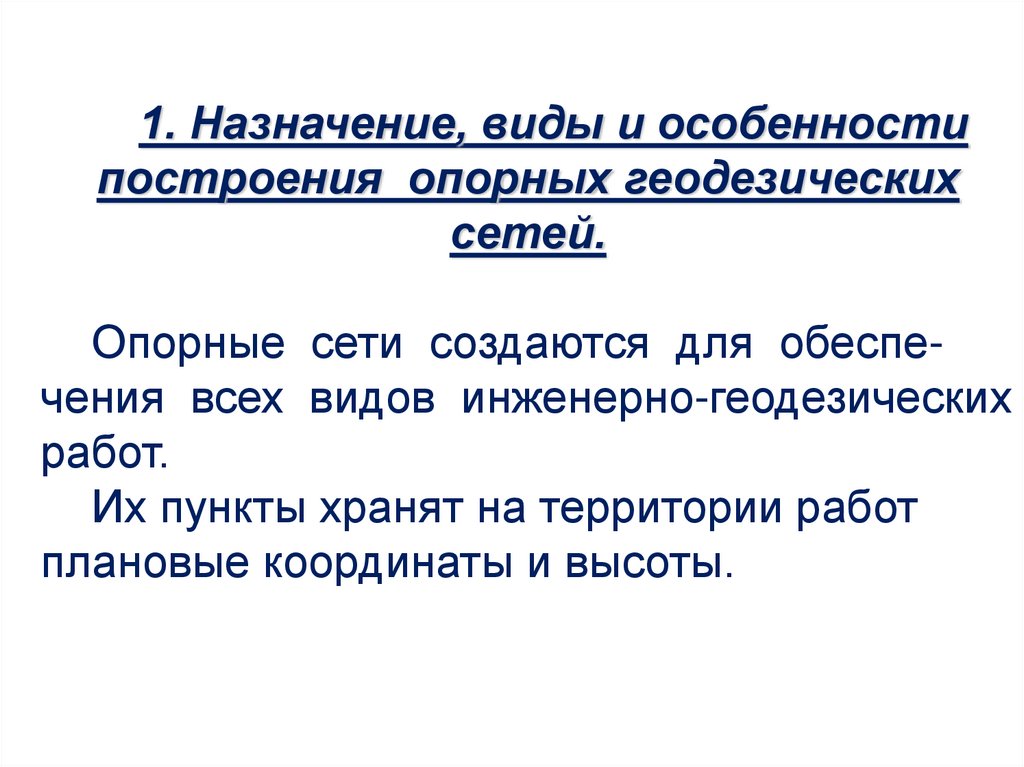 1. Назначение, виды и особенности построения опорных геодезических сетей.

Опорные сети создаются для обеспечения всех видов инженерно-геодезических работ.

Их пункты хранят на территории работ плановые координаты и высоты.